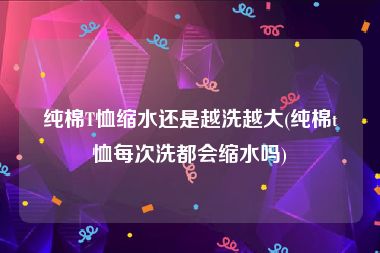 纯棉T恤缩水还是越洗越大(纯棉t恤每次洗都会缩水吗)